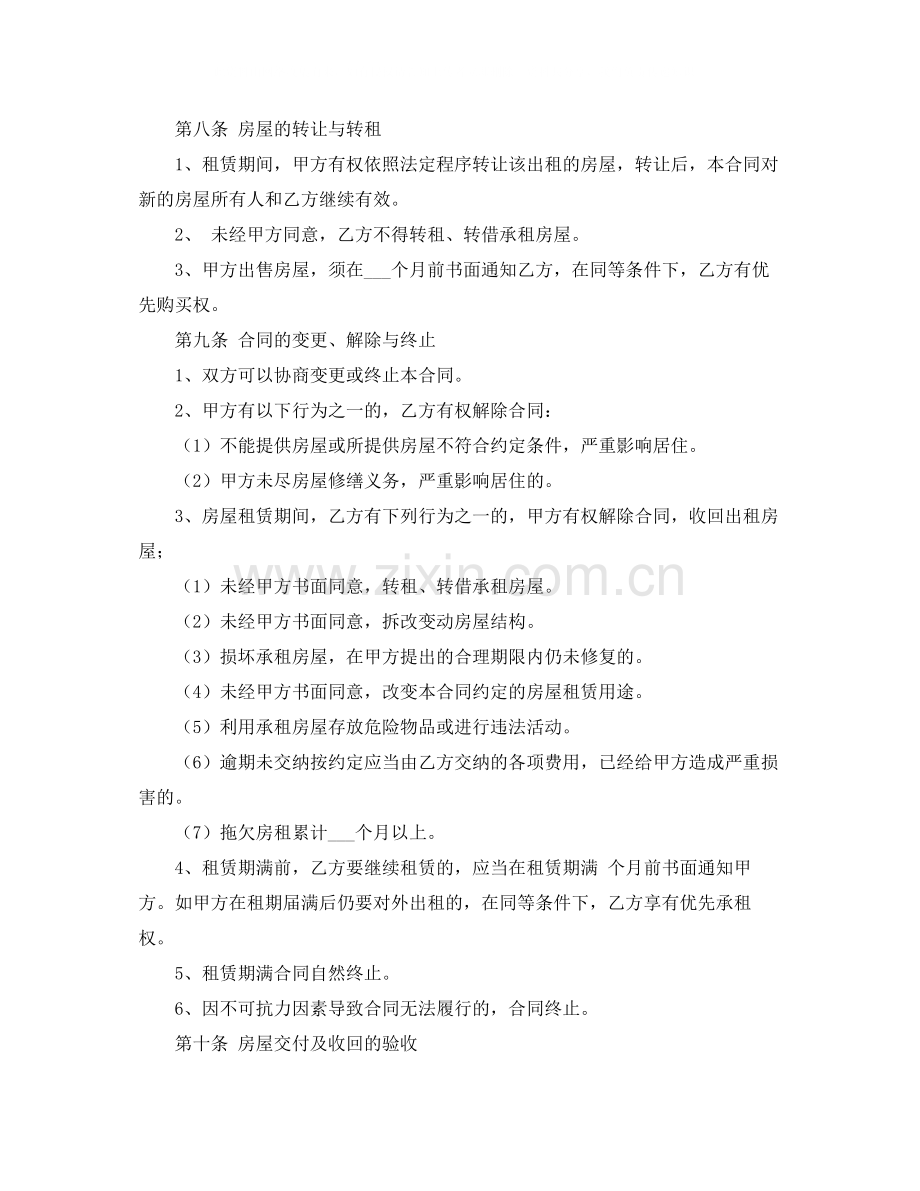 第八条 房屋的转让与转租

1、租赁期间，甲方有权依照法定程序转让该出租的房屋，转让后，本合同对新的房屋所有人和乙方继续有效。

2、 未经甲方同意，乙方不得转租、转借承租房屋。

3、甲方出售房屋，须在____个月前书面通知乙方，在同等条件下，乙方有优先购买权。

第九条 合同的变更、解除与终止

1、双方可以协商变更或终止本合同。

2、甲方有以下行为之一的，乙方有权解除合同：

（1）不能提供房屋或所提供房屋不符合约定条件，严重影响居住。

（2）甲方未尽房屋修缮义务，严重影响居住的。

3、房屋租赁期间，乙方有下列行为之一的，甲方有权解除合同，收回出租房屋；

（1）未经甲方书面同意，转租、转借承租房屋。

（2）未经甲方书面同意，拆改变动房屋结构。

（3）损坏承租房屋，在甲方提出的合理期限内仍未修复的。

（4）未经甲方书面同意，改变本合同约定的房屋租赁用途。

（5）利用承租房屋存放危险物品或进行违法活动。

（6）逾期未交纳按约定应当由乙方交纳的各项费用，已经给甲方造成严重损害的。

（7）拖欠房租累计____个月以上。

4、租赁期满前，乙方要继续租赁的，应当在租赁期满 个月前书面通知甲方。如甲方在租期届满后仍要对外出租的，在同等条件下，乙方享有优先承租权。

5、租赁期满合同自然终止。

6、因不可抗力因素导致合同无法履行的，合同终止。

第十条 房屋交付及收回的验收

www.zixin.com.cn